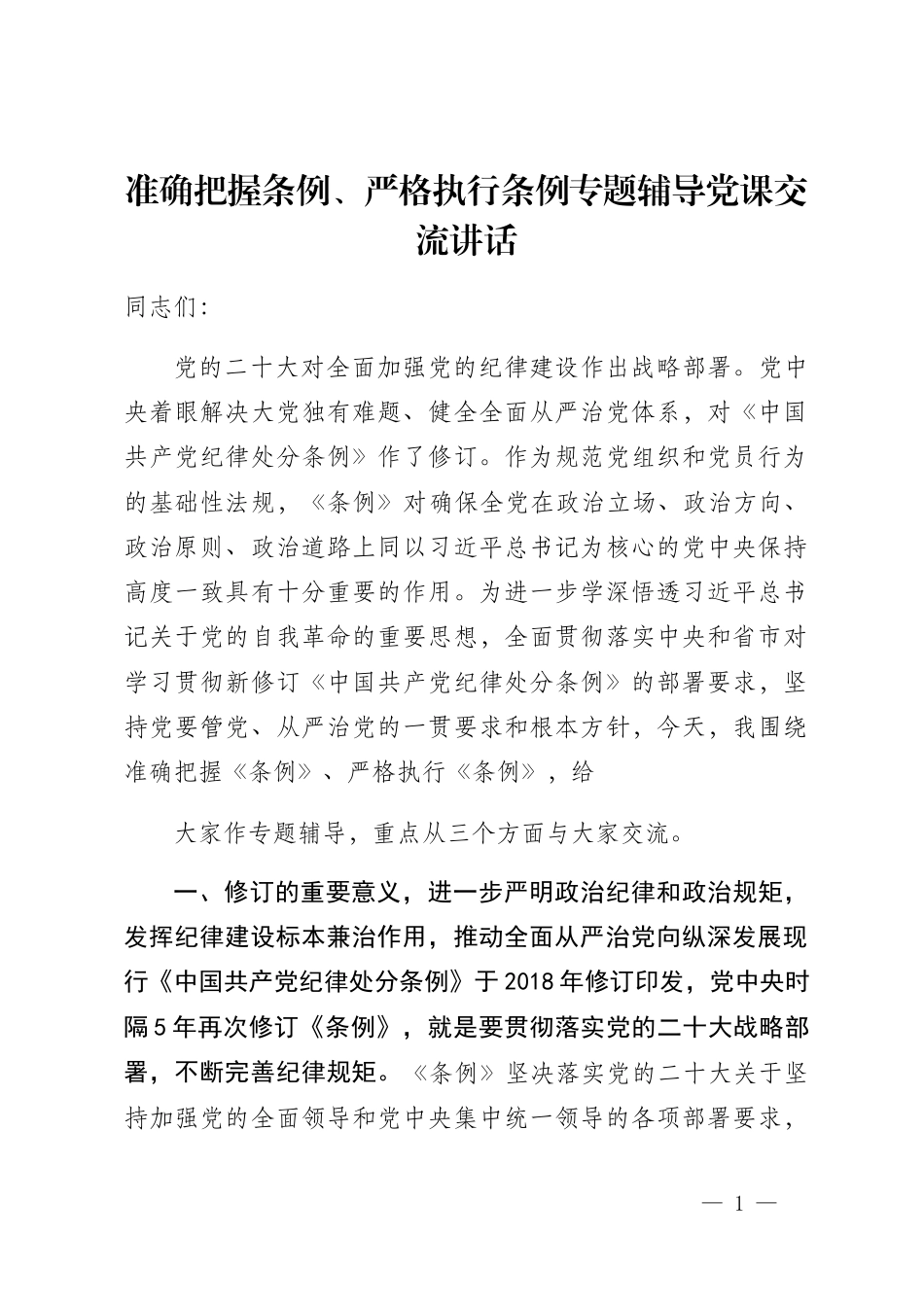 准确把握条例、严格执行条例专题辅导党课交流讲话

同志们：

党的二十大对全面加强党的纪律建设作出战略部署。党中央着眼解决大党独有难题、健全全面从严治党体系，对《中国共产党纪律处分条例》作了修订。作为规范党组织和党员行为的基础性法规，《条例》对确保全党在政治立场、政治方向、政治原则、政治道路上同以习近平总书记为核心的党中央保持高度一致具有十分重要的作用。为进一步学深悟透习近平总书记关于党的自我革命的重要思想，全面贯彻落实中央和省市对学习贯彻新修订《中国共产党纪律处分条例》的部署要求，坚持党要管党、从严治党的一贯要求和根本方针，今天，我围绕准确把握《条例》、严格执行《条例》，给

大家作专题辅导，重点从三个方面与大家交流。

一、修订的重要意义，进一步严明政治纪律和政治规矩，发挥纪律建设标本兼治作用，推动全面从严治党向纵深发展现行《中国共产党纪律处分条例》于2018年修订印发，党中央时隔5年再次修订《条例》，就是要贯彻落实党的二十大战略部署，不断完善纪律规矩。《条例》坚决落实党的二十大关于坚持加强党的全面领导和党中央集中统一领导的各项部署要求，

— 1 —